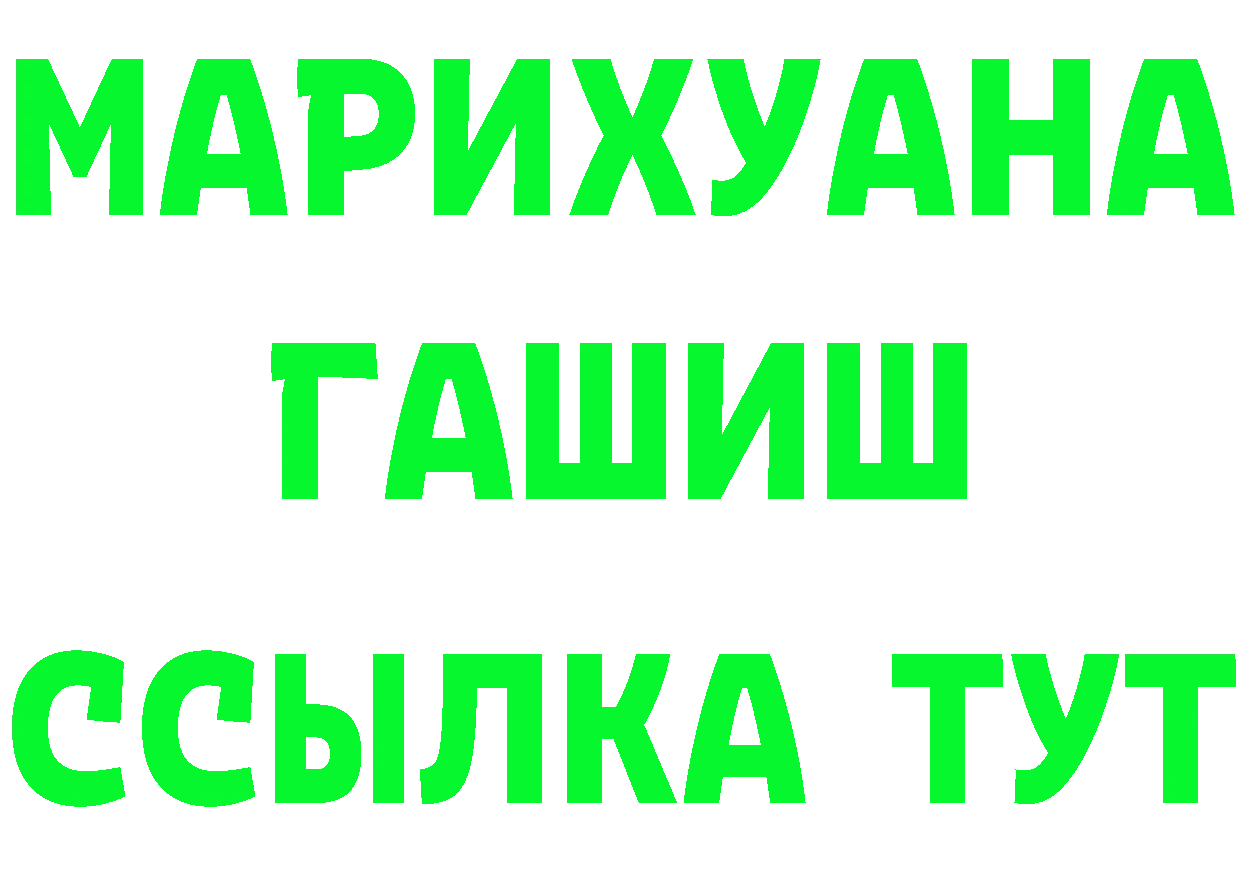 МАРИХУАНА
ГАШИШ
ССЫЛКА ТУТ